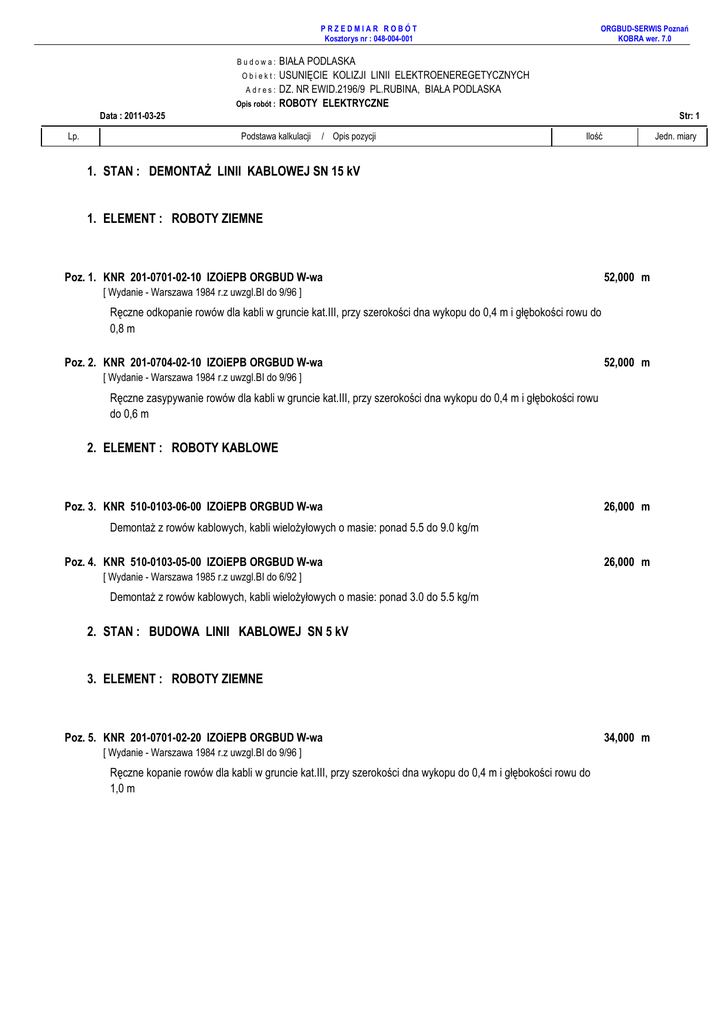 P R Z E D M I A R R O B Ó T
Kosztorys nr : 048-004-001

ORGBUD-SERWIS Poznań
KOBRA wer. 7.0

B u d o w a : BIAŁA PODLASKA
O b i e k t : USUNIĘCIE KOLIZJI LINII ELEKTROENEREGETYCZNYCH
A d r e s : DZ. NR EWID.2196/9 PL.RUBINA, BIAŁA PODLASKA
Opis robót : ROBOTY ELEKTRYCZNE

Data : 2011-03-25

Str: 1

| Lp. | Podstawa kalkulacji / Opis pozycji | Ilość | Jedn. miary |
|---|---|---|---|

1. STAN : DEMONTAŻ LINII KABLOWEJ SN 15 kV

1. ELEMENT : ROBOTY ZIEMNE

Poz. 1. KNR 201-0701-02-10 IZOiEPB ORGBUD W-wa 52,000 m
[ Wydanie - Warszawa 1984 r.z uwzgl.BI do 9/96 ]
Ręczne odkopanie rowów dla kabli w gruncie kat.III, przy szerokości dna wykopu do 0,4 m i głębokości rowu do 0,8 m

Poz. 2. KNR 201-0704-02-10 IZOiEPB ORGBUD W-wa 52,000 m
[ Wydanie - Warszawa 1984 r.z uwzgl.BI do 9/96 ]
Ręczne zasypywanie rowów dla kabli w gruncie kat.III, przy szerokości dna wykopu do 0,4 m i głębokości rowu do 0,6 m

2. ELEMENT : ROBOTY KABLOWE

Poz. 3. KNR 510-0103-06-00 IZOiEPB ORGBUD W-wa 26,000 m
Demontaż z rowów kablowych, kabli wielożyłowych o masie: ponad 5.5 do 9.0 kg/m

Poz. 4. KNR 510-0103-05-00 IZOiEPB ORGBUD W-wa 26,000 m
[ Wydanie - Warszawa 1985 r.z uwzgl.BI do 6/92 ]
Demontaż z rowów kablowych, kabli wielożyłowych o masie: ponad 3.0 do 5.5 kg/m

2. STAN : BUDOWA LINII KABLOWEJ SN 5 kV

3. ELEMENT : ROBOTY ZIEMNE

Poz. 5. KNR 201-0701-02-20 IZOiEPB ORGBUD W-wa 34,000 m
[ Wydanie - Warszawa 1984 r.z uwzgl.BI do 9/96 ]
Ręczne kopanie rowów dla kabli w gruncie kat.III, przy szerokości dna wykopu do 0,4 m i głębokości rowu do 1,0 m